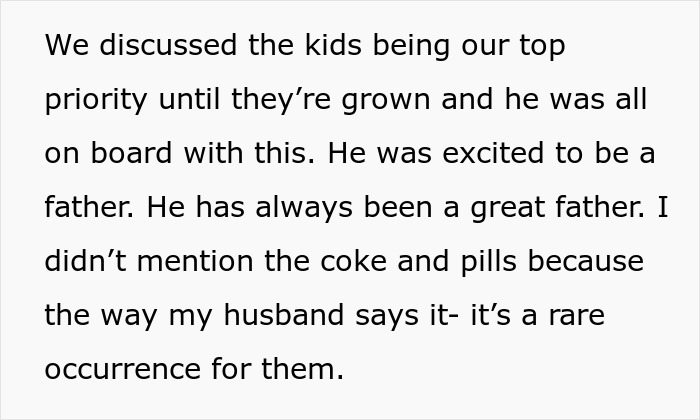 We discussed the kids being our top priority until they’re grown and he was all on board with this. He was excited to be a father. He has always been a great father. I didn’t mention the coke and pills because the way my husband says it- it’s a rare occurrence for them.